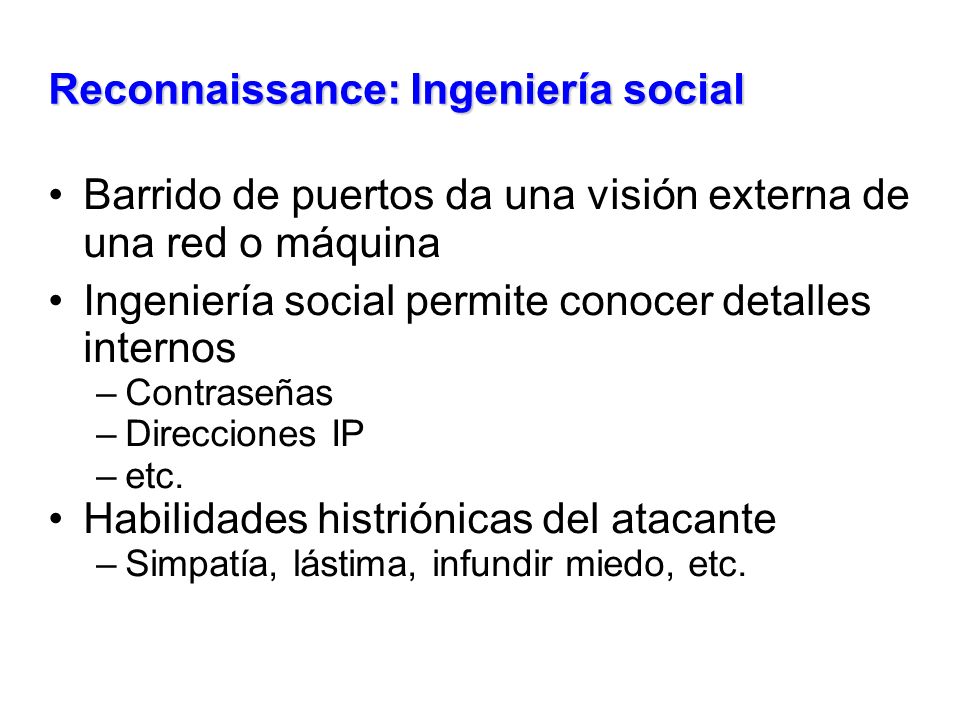 Reconnaissance: Ingeniería social

• Barrido de puertos da una visión externa de una red o máquina
• Ingeniería social permite conocer detalles internos
– Contraseñas
– Direcciones IP
– etc.
• Habilidades histriónicas del atacante
– Simpatía, lástima, infundir miedo, etc.